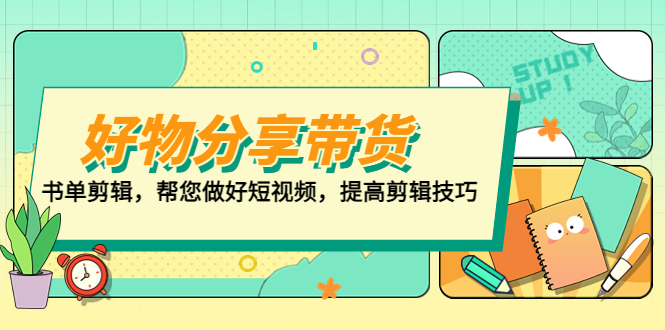 好物分享带货

书单剪辑，帮您做好短视频，提高剪辑技巧

STUDY UP !